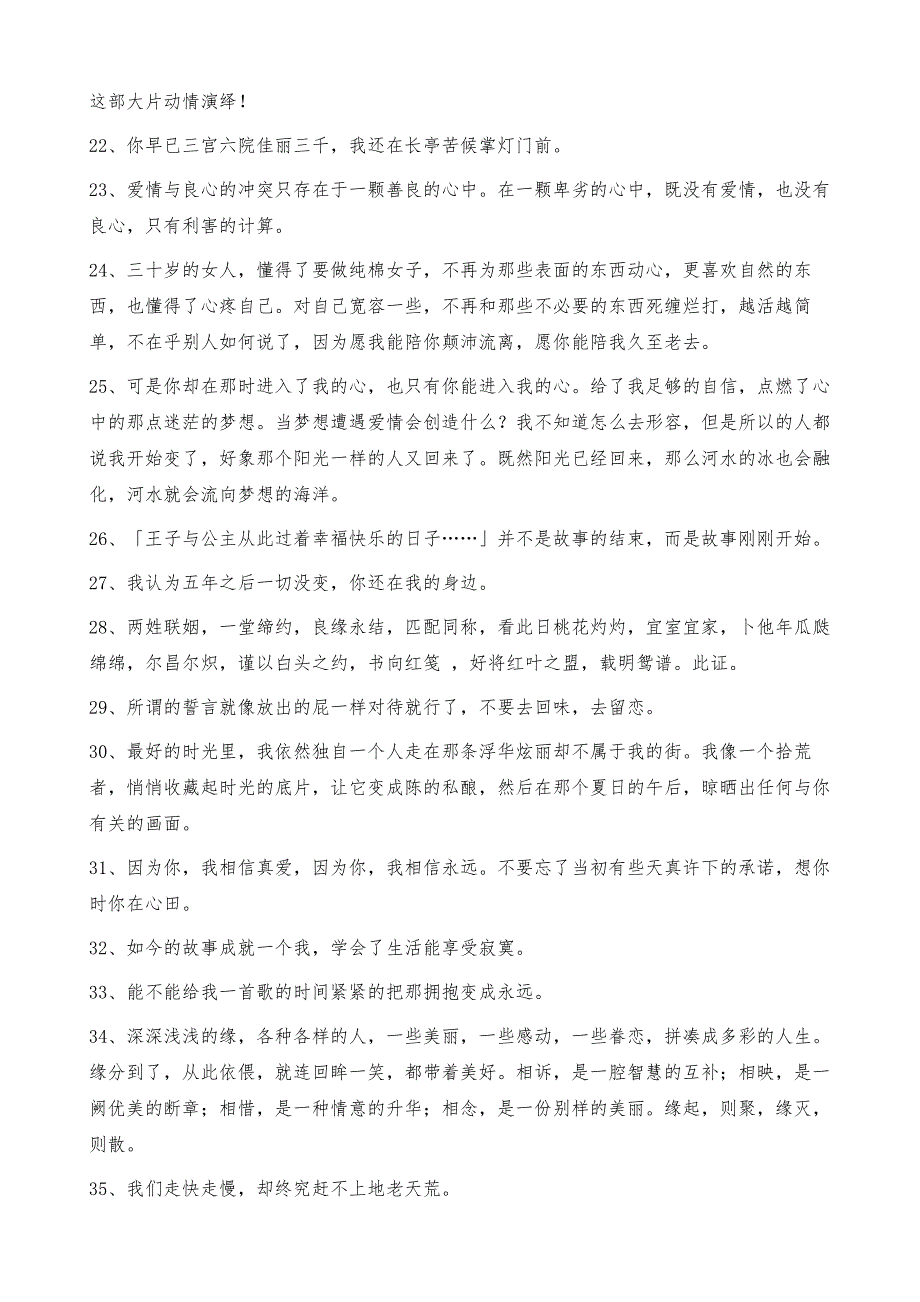 这部大片动情演绎！

22、你早已三宫六院佳丽三千，我还在长亭苦候掌灯门前。

23、爱情与良心的冲突只存在于一颗善良的心中。在一颗卑劣的心中，既没有爱情，也没有良心，只有利害的计算。

24、三十岁的女人，懂得了要做纯棉女子，不再为那些表面的东西动心，更喜欢自然的东西，也懂得了心疼自己。对自己宽容一些，不再和那些不必要的东西死缠烂打，越活越简单，不在乎别人如何说了，因为愿我能陪你颠沛流离，愿你能陪我久至老去。

25、可是你却在那时进入了我的心，也只有你能进入我的心。给了我足够的自信，点燃了心中的那点迷茫的梦想。当梦想遭遇爱情会创造什么？我不知道怎么去形容，但是所以的人都说我开始变了，好象那个阳光一样的人又回来了。既然阳光已经回来，那么河水的冰也会融化，河水就会流向梦想的海洋。

26、「王子与公主从此过着幸福快乐的日子……」并不是故事的结束，而是故事刚刚开始。

27、我认为五年之后一切没变，你还在我的身边。

28、两姓联姻，一堂缔约，良缘永结，匹配同称，看此日桃花灼灼，宜室宜家，卜他年瓜瓞绵绵，尔昌尔炽，谨以白头之约，书向红笺 ，好将红叶之盟，载明鸳谱。此证。

29、所谓的誓言就像放出的屁一样对待就行了，不要去回味，去留恋。

30、最好的时光里，我依然独自一个人走在那条浮华炫丽却不属于我的街。我像一个拾荒者，悄悄收藏起时光的底片，让它变成陈的私酿，然后在那个夏日的午后，晾晒出任何与你有关的画面。

31、因为你，我相信真爱，因为你，我相信永远。不要忘了当初有些天真许下的承诺，想你时你在心田。

32、如今的故事成就一个我，学会了生活能享受寂寞。

33、能不能给我一首歌的时间紧紧的把那拥抱变成永远。

34、深深浅浅的缘，各种各样的人，一些美丽，一些感动，一些眷恋，拼凑成多彩的人生。缘分到了，从此依偎，就连回眸一笑，都带着美好。相诉，是一腔智慧的互补；相映，是一阙优美的断章；相惜，是一种情意的升华；相念，是一份别样的美丽。缘起，则聚，缘灭，则散。

35、我们走快走慢，却终究赶不上地老天荒。